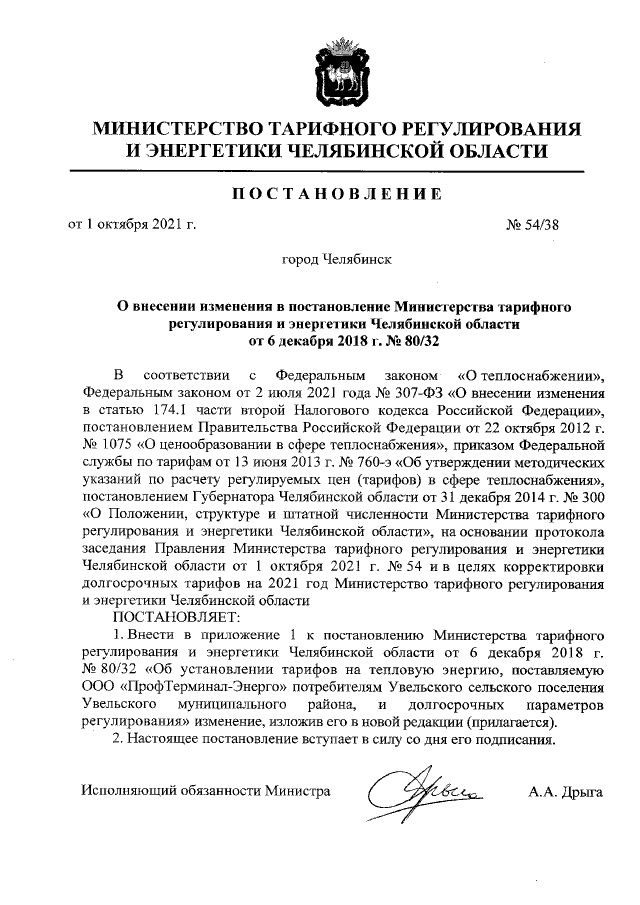 МИНИСТЕРСТВО ТАРИФНОГО РЕГУЛИРОВАНИЯ И ЭНЕРГЕТИКИ ЧЕЛЯБИНСКОЙ ОБЛАСТИ

ПОСТАНОВЛЕНИЕ

от 1 октября 2021 г.

№ 54/38

город Челябинск

О внесении изменения в постановление Министерства тарифного регулирования и энергетики Челябинской области от 6 декабря 2018 г. № 80/32

В соответствии с Федеральным законом «О теплоснабжении», Федеральным законом от 2 июля 2021 года № 307-ФЗ «О внесении изменения в статью 174.1 части второй Налогового кодекса Российской Федерации», постановлением Правительства Российской Федерации от 22 октября 2012 г. № 1075 «О ценообразовании в сфере теплоснабжения», приказом Федеральной службы по тарифам от 13 июня 2013 г. № 760-э «Об утверждении методических указаний по расчету регулируемых цен (тарифов) в сфере теплоснабжения», постановлением Губернатора Челябинской области от 31 декабря 2014 г. № 300 «О Положении, структуре и штатной численности Министерства тарифного регулирования и энергетики Челябинской области», на основании протокола заседания Правления Министерства тарифного регулирования и энергетики Челябинской области от 1 октября 2021 г. № 54 и в целях корректировки долгосрочных тарифов на 2021 год Министерство тарифного регулирования и энергетики Челябинской области
ПОСТАНОВЛЯЕТ:

1. Внести в приложение 1 к постановлению Министерства тарифного регулирования и энергетики Челябинской области от 6 декабря 2018 г. № 80/32 «Об установлении тарифов на тепловую энергию, поставляемую ООО «ПрофТерминал-Энерго» потребителям Увельского сельского поселения Увельского муниципального района, и долгосрочных параметров регулирования» изменение, изложив его в новой редакции (прилагается).

2. Настоящее постановление вступает в силу со дня его подписания.

Исполняющий обязанности Министра

А.А. Дрыга